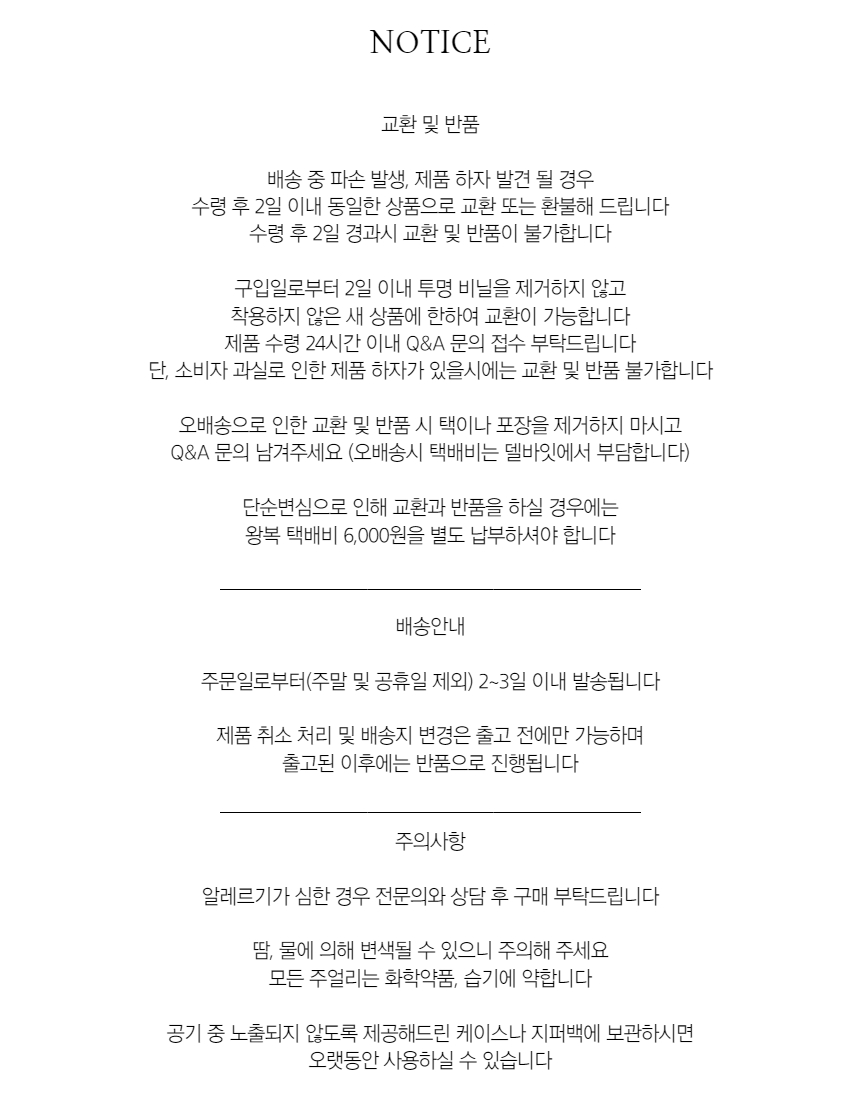 NOTICE

교환 및 반품

배송 중 파손 발생, 제품 하자 발견 될 경우
수령 후 2일 이내 동일한 상품으로 교환 또는 환불해 드립니다
수령 후 2일 경과시 교환 및 반품이 불가합니다

구입일로부터 2일 이내 투명 비닐을 제거하지 않고
착용하지 않은 새 상품에 한하여 교환이 가능합니다
제품 수령 24시간 이내 Q&A 문의 접수 부탁드립니다
단, 소비자 과실로 인한 제품 하자가 있을시에는 교환 및 반품 불가합니다

오배송으로 인한 교환 및 반품 시 택이나 포장을 제거하지 마시고
Q&A 문의 남겨주세요 (오배송시 택배비는 델바잇에서 부담합니다)

단순변심으로 인해 교환과 반품을 하실 경우에는
왕복 택배비 6,000원을 별도 납부하셔야 합니다

배송안내

주문일로부터(주말 및 공휴일 제외) 2~3일 이내 발송됩니다

제품 취소 처리 및 배송지 변경은 출고 전에만 가능하며
출고된 이후에는 반품으로 진행됩니다

주의사항

알레르기가 심한 경우 전문의와 상담 후 구매 부탁드립니다

땀, 물에 의해 변색될 수 있으니 주의해 주세요
모든 주얼리는 화학약품, 습기에 약합니다

공기 중 노출되지 않도록 제공해드린 케이스나 지퍼백에 보관하시면
오랫동안 사용하실 수 있습니다